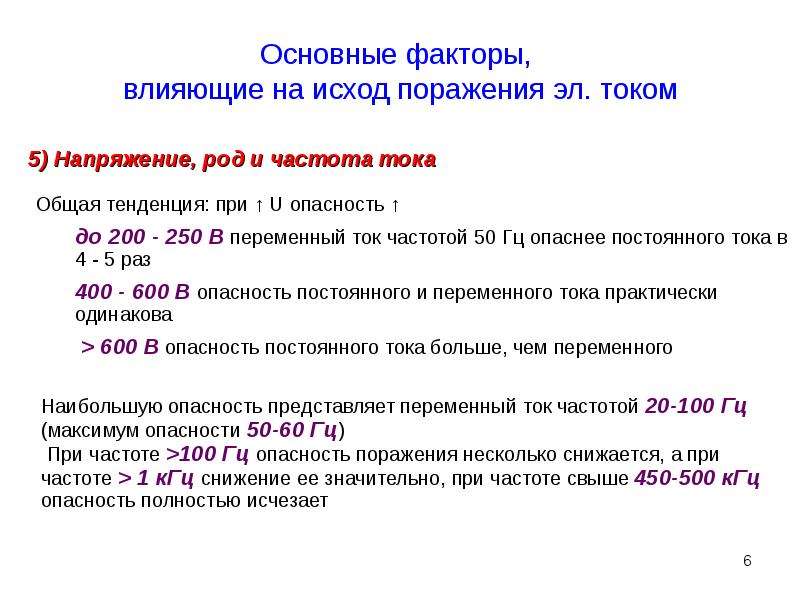 Основные факторы, влияющие на исход поражения эл. током

5) Напряжение, род и частота тока

Общая тенденция: при ↑ U опасность ↑

до 200 - 250 В переменный ток частотой 50 Гц опаснее постоянного тока в 4 - 5 раз

400 - 600 В опасность постоянного и переменного тока практически одинакова

> 600 В опасность постоянного тока больше, чем переменного

Наибольшую опасность представляет переменный ток частотой 20-100 Гц (максимум опасности 50-60 Гц)
При частоте >100 Гц опасность поражения несколько снижается, а при частоте > 1 кГц снижение ее значительно, при частоте свыше 450-500 кГц опасность полностью исчезает

6